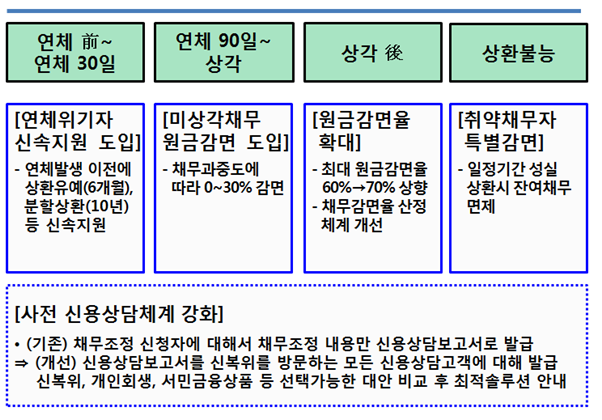 연체 前~
연체 30일

연체 90일~
상각

상각 後

상환불능

[연체위기자 신속지원 도입]

- 연체발생 이전에 상환유예(6개월), 분할상환(10년) 등 신속지원

[미상각채무 원금감면 도입]

- 채무과중도에 따라 0~30% 감면

[원금감면율 확대]

- 최대 원금감면율 60%→70% 상향
- 채무감면율 산정 체계 개선

[취약채무자 특별감면]

- 일정기간 성실 상환시 잔여채무 면제

[사전 신용상담체계 강화]

• (기존) 채무조정 신청자에 대해서 채무조정 내용만 신용상담보고서로 발급
⇒ (개선) 신용상담보고서를 신복위를 방문하는 모든 신용상담고객에 대해 발급
신복위, 개인회생, 서민금융상품 등 선택가능한 대안 비교 후 최적솔루션 안내